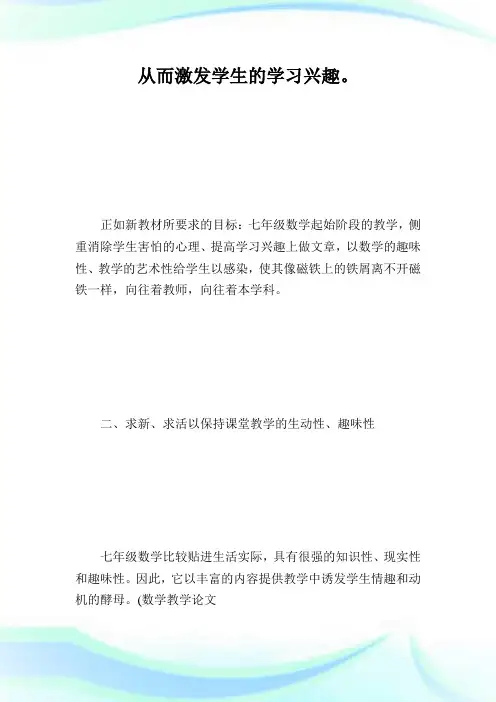 从而激发学生的学习兴趣。

正如新教材所要求的目标：七年级数学起始阶段的教学，侧重消除学生害怕的心理、提高学习兴趣上做文章，以数学的趣味性、教学的艺术性给学生以感染，使其像磁铁上的铁屑离不开磁铁一样，向往着教师，向往着本学科。

二、求新、求活以保持课堂教学的生动性、趣味性

七年级数学比较贴进生活实际，具有很强的知识性、现实性和趣味性。因此，它以丰富的内容提供教学中诱发学生情趣和动机的酵母。(数学教学论文